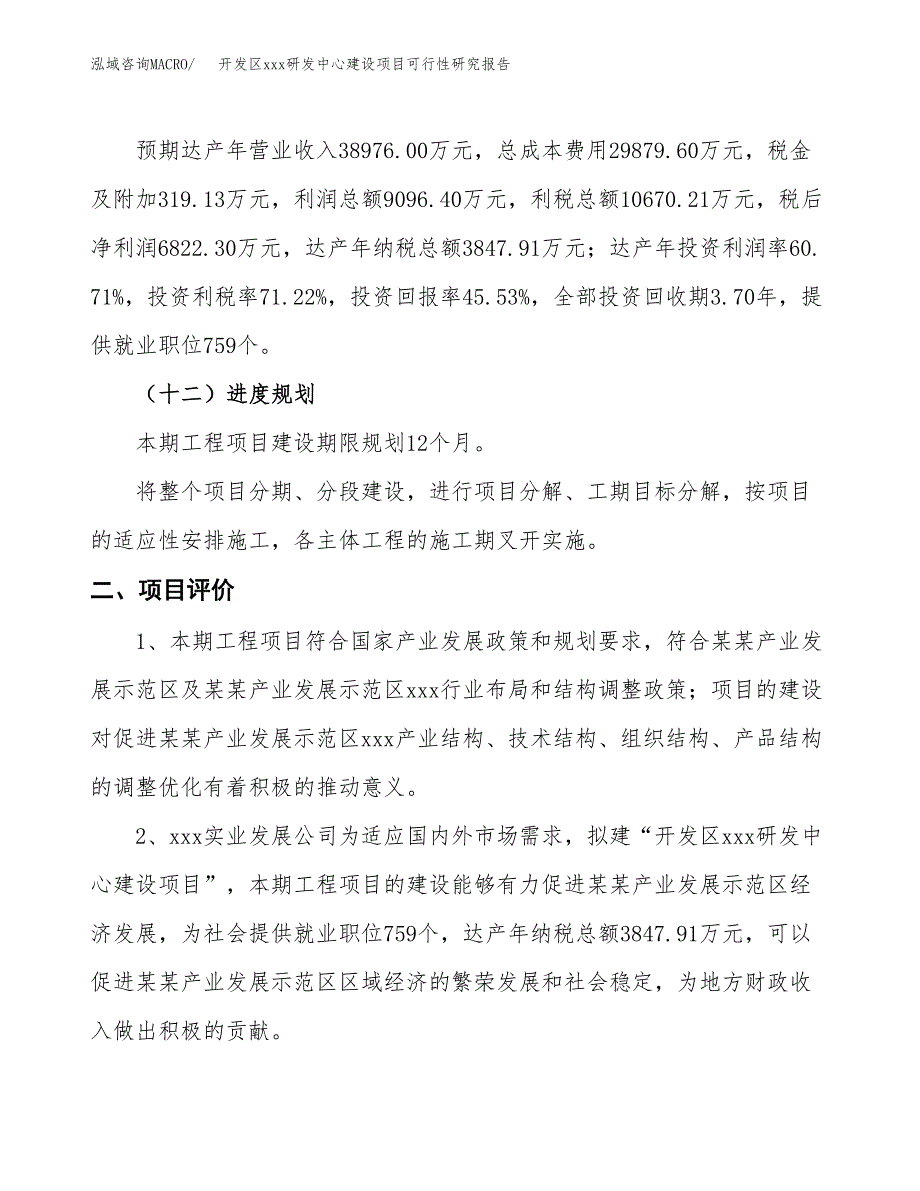 泓域咨询MACRO/　开发区xxx研发中心建设项目可行性研究报告

预期达产年营业收入38976.00万元，总成本费用29879.60万元，税金及附加319.13万元，利润总额9096.40万元，利税总额10670.21万元，税后净利润6822.30万元，达产年纳税总额3847.91万元；达产年投资利润率60.71%，投资利税率71.22%，投资回报率45.53%，全部投资回收期3.70年，提供就业职位759个。

（十二）进度规划

本期工程项目建设期限规划12个月。

将整个项目分期、分段建设，进行项目分解、工期目标分解，按项目的适应性安排施工，各主体工程的施工期叉开实施。

二、项目评价

1、本期工程项目符合国家产业发展政策和规划要求，符合某某产业发展示范区及某某产业发展示范区xxx行业布局和结构调整政策；项目的建设对促进某某产业发展示范区xxx产业结构、技术结构、组织结构、产品结构的调整优化有着积极的推动意义。

2、xxx实业发展公司为适应国内外市场需求，拟建“开发区xxx研发中心建设项目”，本期工程项目的建设能够有力促进某某产业发展示范区经济发展，为社会提供就业职位759个，达产年纳税总额3847.91万元，可以促进某某产业发展示范区区域经济的繁荣发展和社会稳定，为地方财政收入做出积极的贡献。